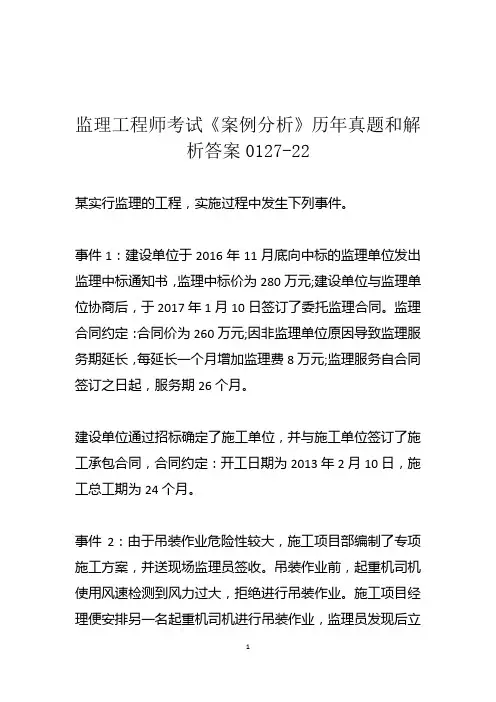 监理工程师考试《案例分析》历年真题和解析答案 0127-22

某实行监理的工程，实施过程中发生下列事件。

事件 1：建设单位于 2016 年 11 月底向中标的监理单位发出监理中标通知书，监理中标价为 280 万元;建设单位与监理单位协商后，于 2017 年 1 月 10 日签订了委托监理合同。监理合同约定：合同价为 260 万元;因非监理单位原因导致监理服务期延长，每延长一个月增加监理费 8 万元;监理服务自合同签订之日起，服务期 26 个月。

建设单位通过招标确定了施工单位，并与施工单位签订了施工承包合同，合同约定：开工日期为 2013 年 2 月 10 日，施工总工期为 24 个月。

事件 2：由于吊装作业危险性较大，施工项目部编制了专项施工方案，并送现场监理员签收。吊装作业前，起重机司机使用风速检测到风力过大，拒绝进行吊装作业。施工项目经理便安排另一名起重机司机进行吊装作业，监理员发现后立

1